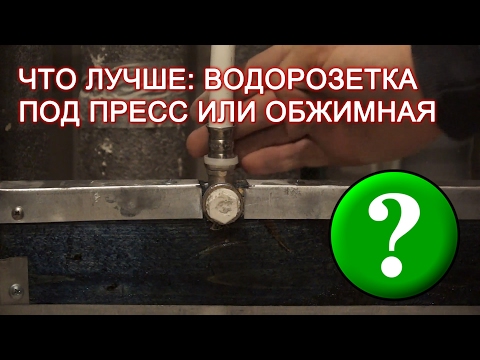 ЧТО ЛУЧШЕ: ВОДОРОЗЕТКА ПОД ПРЕСС ИЛИ ОБЖИМНАЯ

?